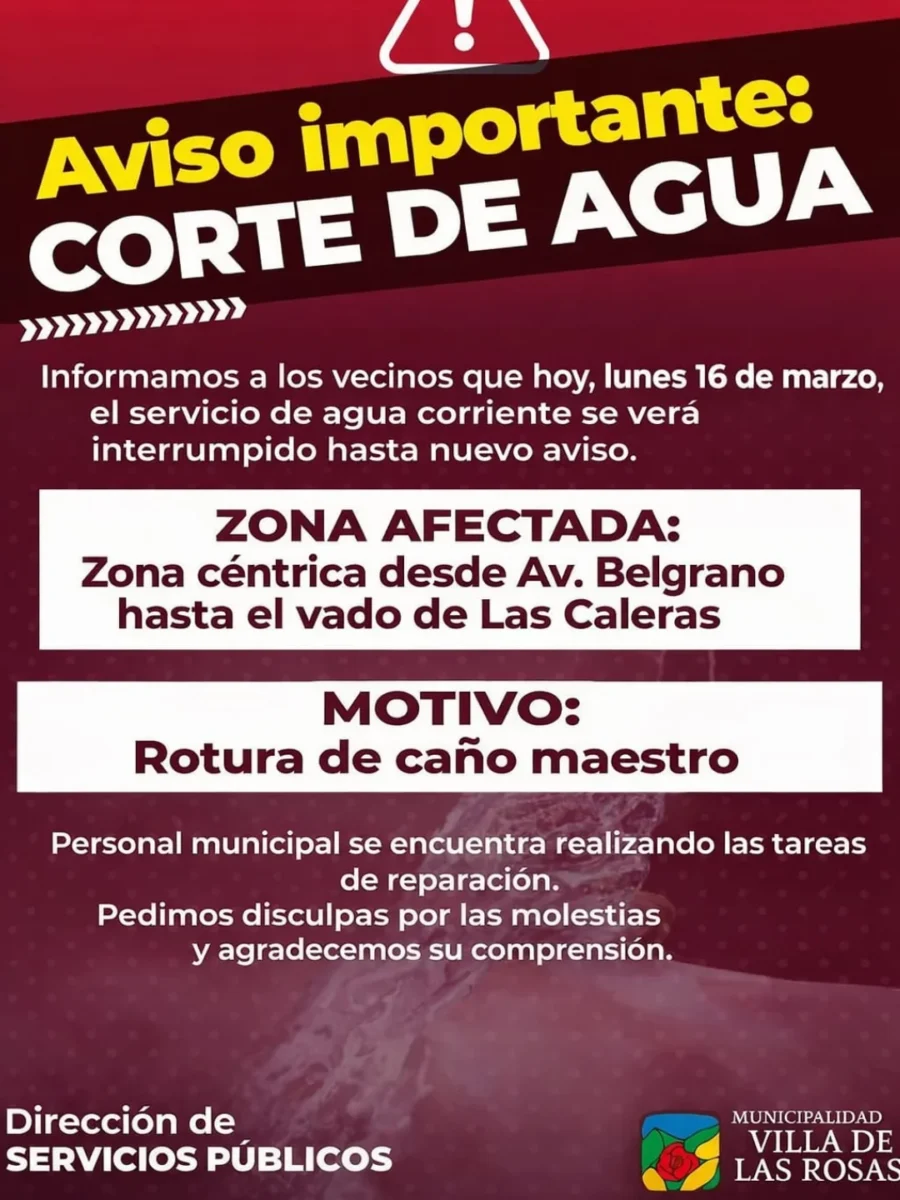 Aviso importante:
CORTE DE AGUA

Informamos a los vecinos que hoy, lunes 16 de marzo, el servicio de agua corriente se verá interrumpido hasta nuevo aviso.

ZONA AFECTADA:
Zona céntrica desde Av. Belgrano hasta el vado de Las Caleras

MOTIVO:
Rotura de caño maestro

Personal municipal se encuentra realizando las tareas de reparación.
Pedimos disculpas por las molestias y agradecemos su comprensión.

Dirección de
SERVICIOS PÚBLICOS

MUNICIPALIDAD
VILLA DE
LAS ROSAS